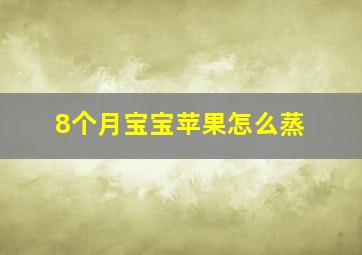 8个月宝宝苹果怎么蒸